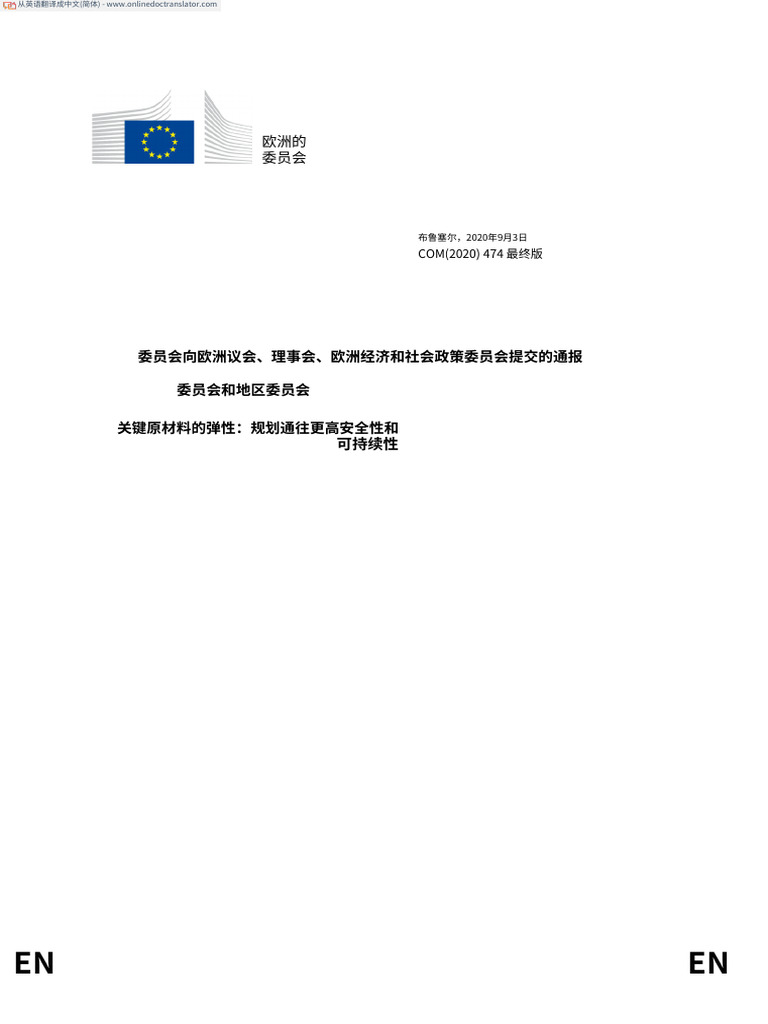 从英语翻译成中文(简体) - www.onlinedoctranslator.com

欧洲的
委员会

布鲁塞尔，2020年9月3日
COM(2020) 474 最终版

委员会向欧洲议会、理事会、欧洲经济和社会政策委员会提交的通报

委员会和地区委员会

关键原材料的弹性：规划通往更高安全性和可持续性

EN EN